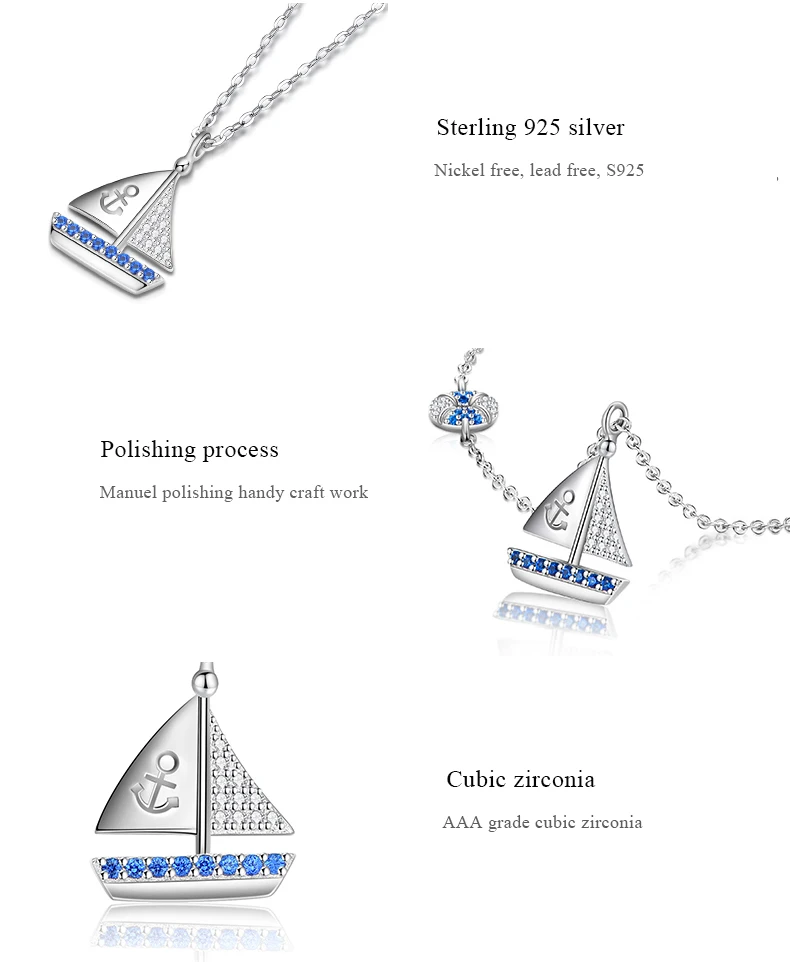 Sterling 925 silver

Nickel free, lead free, S925

Polishing process

Manuel polishing handy craft work

Cubic zirconia

AAA grade cubic zirconia